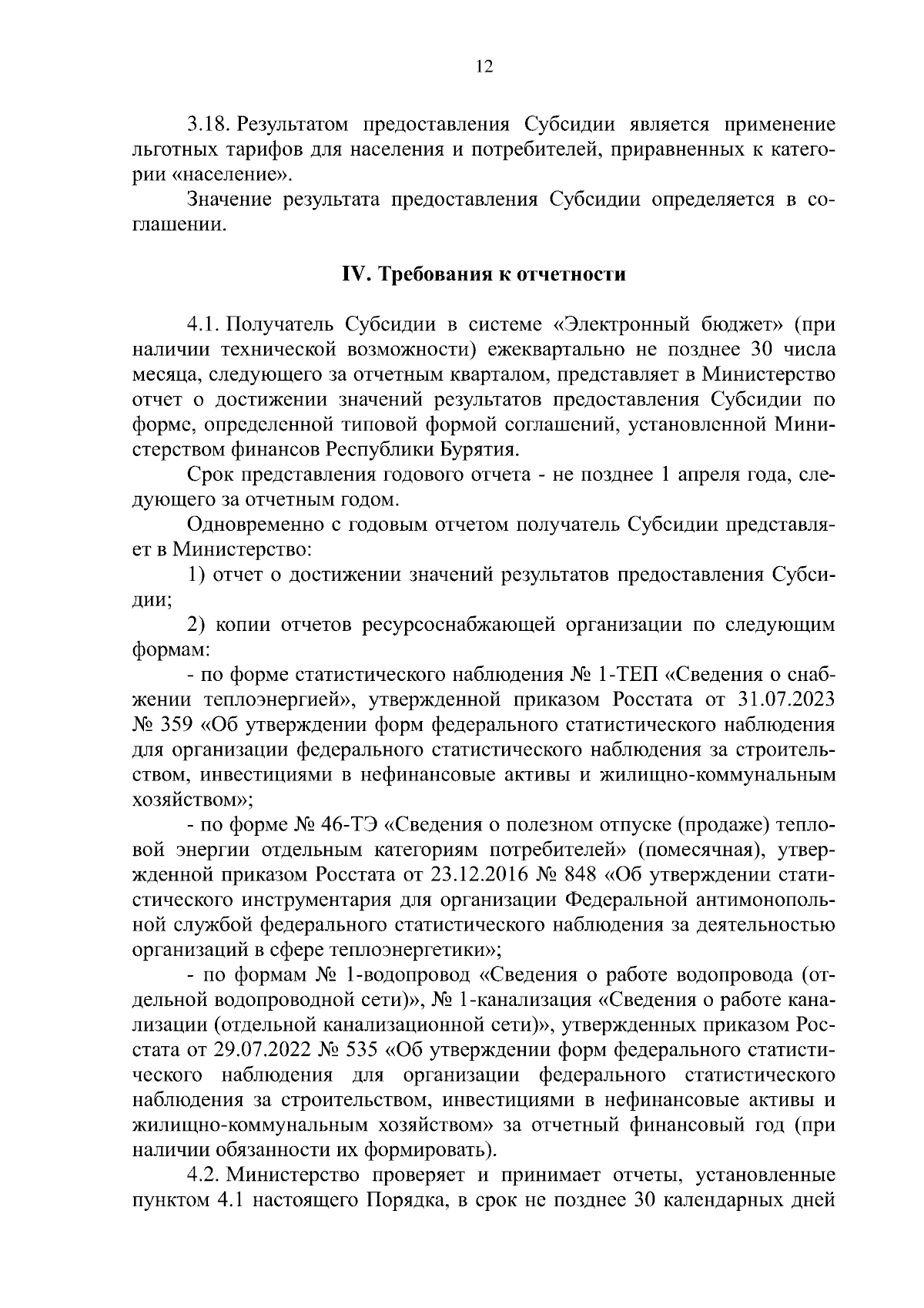 12

3.18. Результатом предоставления Субсидии является применение льготных тарифов для населения и потребителей, приравненных к категории «население».

Значение результата предоставления Субсидии определяется в соглашении.

IV. Требования к отчетности

4.1. Получатель Субсидии в системе «Электронный бюджет» (при наличии технической возможности) ежеквартально не позднее 30 числа месяца, следующего за отчетным кварталом, представляет в Министерство отчет о достижении значений результатов предоставления Субсидии по форме, определенной типовой формой соглашений, установленной Министерством финансов Республики Бурятия.

Срок представления годового отчета - не позднее 1 апреля года, следующего за отчетным годом.

Одновременно с годовым отчетом получатель Субсидии представляет в Министерство:

1) отчет о достижении значений результатов предоставления Субсидии;

2) копии отчетов ресурсоснабжающей организации по следующим формам:

- по форме статистического наблюдения № 1-ТЕП «Сведения о снабжении теплоэнергией», утвержденной приказом Росстата от 31.07.2023 № 359 «Об утверждении форм федерального статистического наблюдения для организации федерального статистического наблюдения за строительством, инвестициями в нефинансовые активы и жилищно-коммунальным хозяйством»;

- по форме № 46-ТЭ «Сведения о полезном отпуске (продаже) тепловой энергии отдельным категориям потребителей» (помесячная), утвержденной приказом Росстата от 23.12.2016 № 848 «Об утверждении статистического инструментария для организации Федеральной антимонопольной службой федерального статистического наблюдения за деятельностью организаций в сфере теплоэнергетики»;

- по формам № 1-водопровод «Сведения о работе водопровода (отдельной водопроводной сети)», № 1-канализация «Сведения о работе канализации (отдельной канализационной сети)», утвержденных приказом Росстата от 29.07.2022 № 535 «Об утверждении форм федерального статистического наблюдения для организации федерального статистического наблюдения за строительством, инвестициями в нефинансовые активы и жилищно-коммунальным хозяйством» за отчетный финансовый год (при наличии обязанности их формировать).

4.2. Министерство проверяет и принимает отчеты, установленные пунктом 4.1 настоящего Порядка, в срок не позднее 30 календарных дней